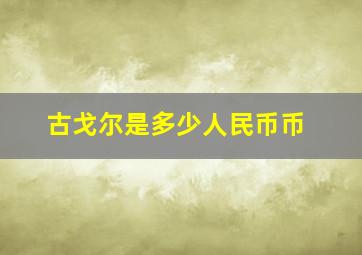 古戈尔是多少人民币币